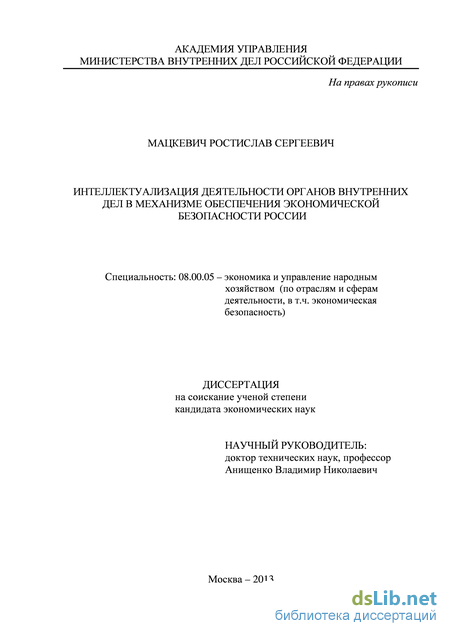 АКАДЕМИЯ УПРАВЛЕНИЯ
МИНИСТЕРСТВА ВНУТРЕННИХ ДЕЛ РОССИЙСКОЙ ФЕДЕРАЦИИ

На правах рукописи

МАЦКЕВИЧ РОСТИСЛАВ СЕРГЕЕВИЧ

ИНТЕЛЛЕКТУАЛИЗАЦИЯ ДЕЯТЕЛЬНОСТИ ОРГАНОВ ВНУТРЕННИХ ДЕЛ В МЕХАНИЗМЕ ОБЕСПЕЧЕНИЯ ЭКОНОМИЧЕСКОЙ БЕЗОПАСНОСТИ РОССИИ

Специальность: 08.00.05 – экономика и управление народным хозяйством (по отраслям и сферам деятельности, в т.ч. экономическая безопасность)

ДИССЕРТАЦИЯ
на соискание ученой степени
кандидата экономических наук

НАУЧНЫЙ РУКОВОДИТЕЛЬ:
доктор технических наук, профессор
Анищенко Владимир Николаевич

Москва – 2013

dsLib.net
библиотека диссертаций